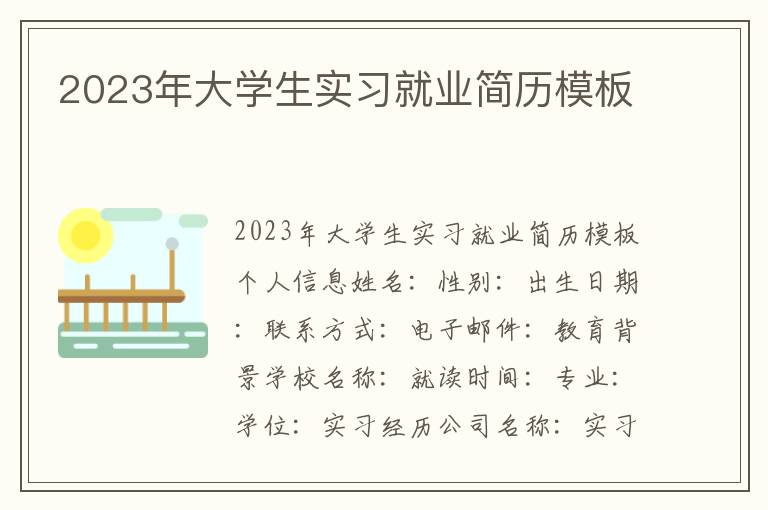 2023年大学生实习就业简历模板

2023年大学生实习就业简历模板个人信息姓名：性别：出生日期：联系方式：电子邮件：教育背景学校名称：就读时间：专业：学位：实习经历公司名称：实习